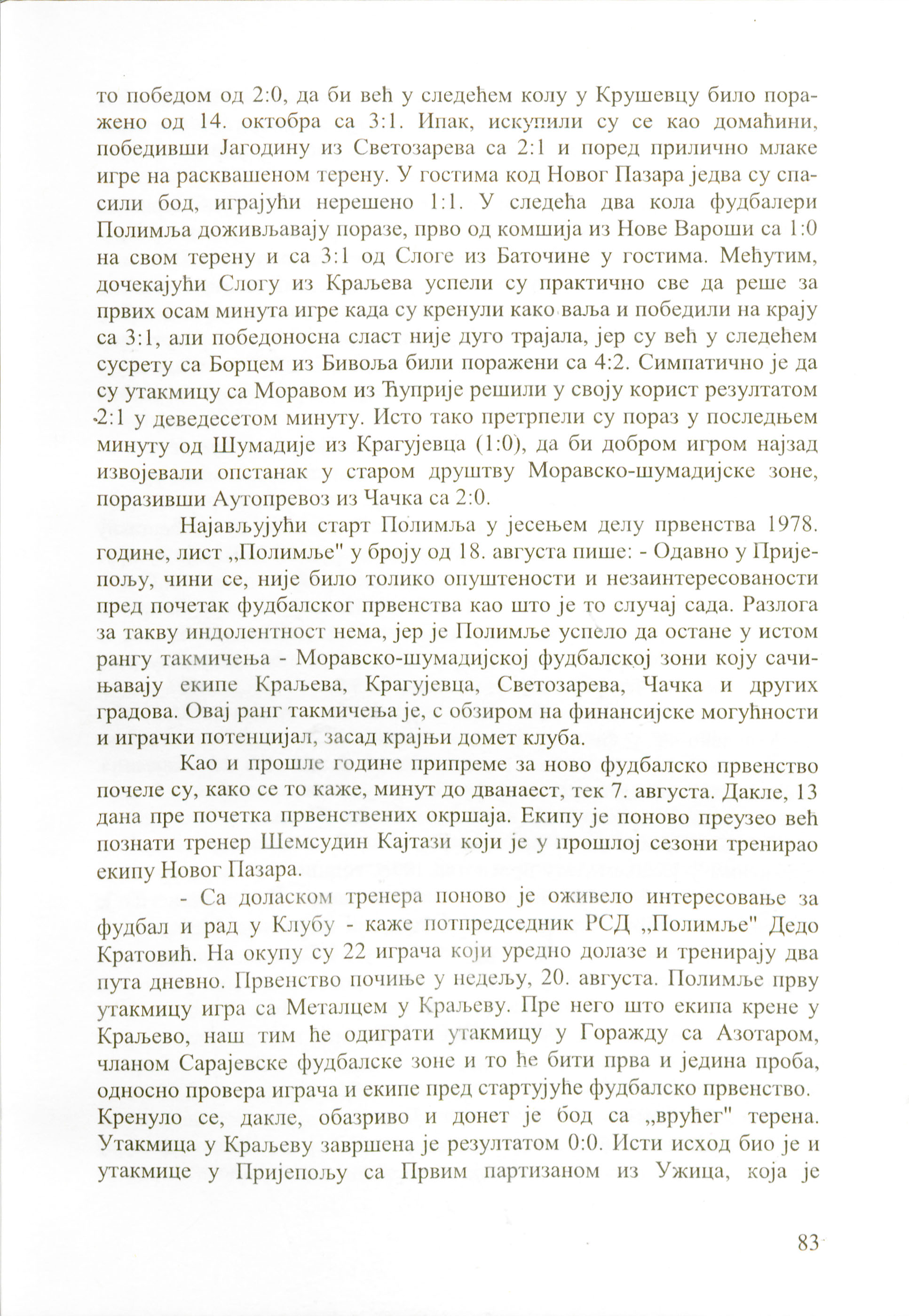 то победом од 2:0, да би већ у следећем колу у Крушевцу било поражено од 14. октобра са 3:1. Ипак, искупили су се као домаћини, победивши Јагодину из Светозарева са 2:1 и поред прилично млаке игре на расквашеном терену. У гостима код Новог Пазара једва су спасили бод, играјући нерешено 1:1. У следећа два кола фудбалери Полимља доживљавају поразе, прво од комшија из Нове Вароши са 1:0 на свом терену и са 3:1 од Слоге из Баточине у гостима. Међутим, дочекајући Слогу из Краљева успели су практично све да реше за првих осам минута игре када су кренули како ваља и победили на крају са 3:1, али победоносна сласт није дуго трајала, јер су већ у следећем сусрету са Борцем из Бивоља били поражени са 4:2. Симпатично је да су утакмицу са Моравом из Ћуприје решили у своју корист резултатом 2:1 у деведесетом минуту. Исто тако претрпели су пораз у последњем минуту од Шумадије из Крагујевца (1:0), да би добром игром најзад извојевали опстанак у старом друштву Моравско-шумадијске зоне, поразивши Аутопревоз из Чачка са 2:0.

Најављујући старт Полимља у јесењем делу првенства 1978. године, лист „Полимље" у броју од 18. августа пише: - Одавно у Пријепољу, чини се, није било толико опуштености и незаинтересованости пред почетак фудбалског првенства као што је то случај сада. Разлога за такву индолентност нема, јер је Полимље успело да остане у истом рангу такмичења - Моравско-шумадијској фудбалској зони коју сачињавају екипе Краљева, Крагујевца, Светозарева, Чачка и других градова. Овај ранг такмичења је, с обзиром на финансијске могућности и играчки потенцијал, засад крајњи домет клуба.

Као и прошле године припреме за ново фудбалско првенство почеле су, како се то каже, минут до дванаест, тек 7. августа. Дакле, 13 дана пре почетка првенствених окршаја. Екипу је поново преузео већ познати тренер Шемсудин Кајтази који је у прошлој сезони тренирао екипу Новог Пазара.

- Са доласком тренера поново је оживело интересовање за фудбал и рад у Клубу - каже потпредседник РСД „Полимље" Дедо Кратовић. На окупу су 22 играча који уредно долазе и тренирају два пута дневно. Првенство почиње у недељу, 20. августа. Полимље прву утакмицу игра са Металцем у Краљеву. Пре него што екипа крене у Краљево, наш тим ће одиграти утакмицу у Горажду са Азотаром, чланом Сарајевске фудбалске зоне и то ће бити прва и једина проба, односно провера играча и екипе пред стартујуће фудбалско првенство. Кренуло се, дакле, обазриво и донет је бод са „врућег" терена. Утакмица у Краљеву завршена је резултатом 0:0. Исти исход био је и утакмице у Пријепољу са Првим партизаном из Ужица, која је

83